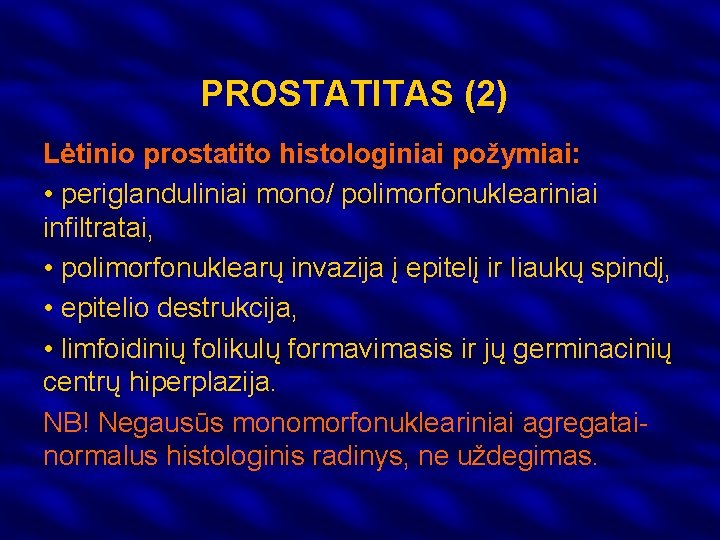 PROSTATITAS (2)

Lėtinio prostatito histologiniai požymiai:

• periglanduliniai mono/ polimorfonukleariniai infiltratai,

• polimorfonuklearų invazija į epitelį ir liaukų spindį,

• epitelio destrukcija,

• limfoidinių folikulų formavimasis ir jų germinacinių centrų hiperplazija.

NB! Negausūs monomorfonukleariniai agregatai- normalus histologinis radinys, ne uždegimas.